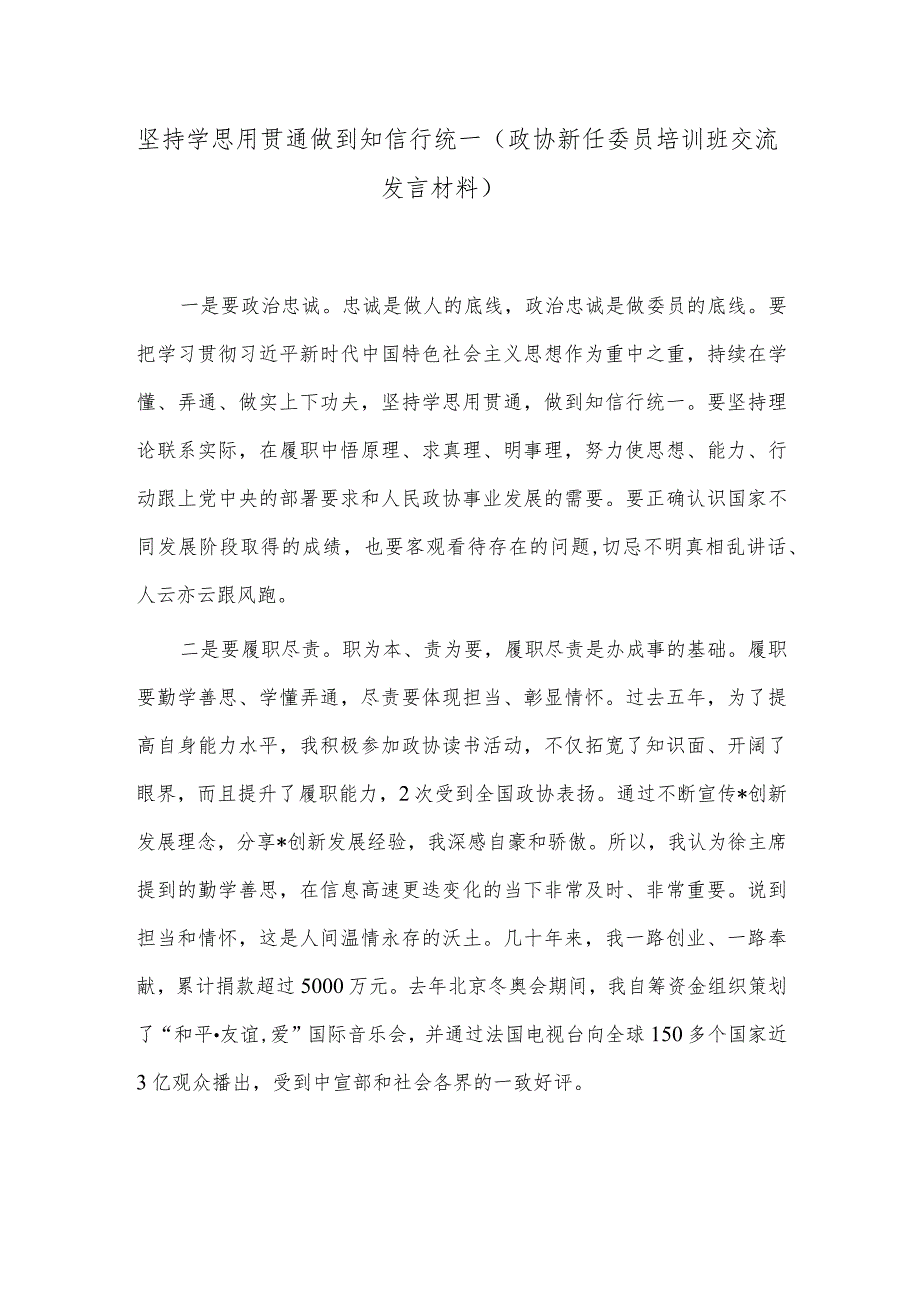 坚持学思用贯通做到知信行统一（政协新任委员培训班交流发言材料）

一是要政治忠诚。忠诚是做人的底线，政治忠诚是做委员的底线。要把学习贯彻习近平新时代中国特色社会主义思想作为重中之重，持续在学懂、弄通、做实上下功夫，坚持学思用贯通，做到知信行统一。要坚持理论联系实际，在履职中悟原理、求真理、明事理，努力使思想、能力、行动跟上党中央的部署要求和人民政协事业发展的需要。要正确认识国家不同发展阶段取得的成绩，也要客观看待存在的问题,切忌不明真相乱讲话、人云亦云跟风跑。

二是要履职尽责。职为本、责为要，履职尽责是办成事的基础。履职要勤学善思、学懂弄通，尽责要体现担当、彰显情怀。过去五年，为了提高自身能力水平，我积极参加政协读书活动，不仅拓宽了知识面、开阔了眼界，而且提升了履职能力，2次受到全国政协表扬。通过不断宣传*创新发展理念，分享*创新发展经验，我深感自豪和骄傲。所以，我认为徐主席提到的勤学善思，在信息高速更迭变化的当下非常及时、非常重要。说到担当和情怀，这是人间温情永存的沃土。几十年来，我一路创业、一路奉献，累计捐款超过5000万元。去年北京冬奥会期间，我自筹资金组织策划了“和平•友谊,爱”国际音乐会，并通过法国电视台向全球150多个国家近3亿观众播出，受到中宣部和社会各界的一致好评。